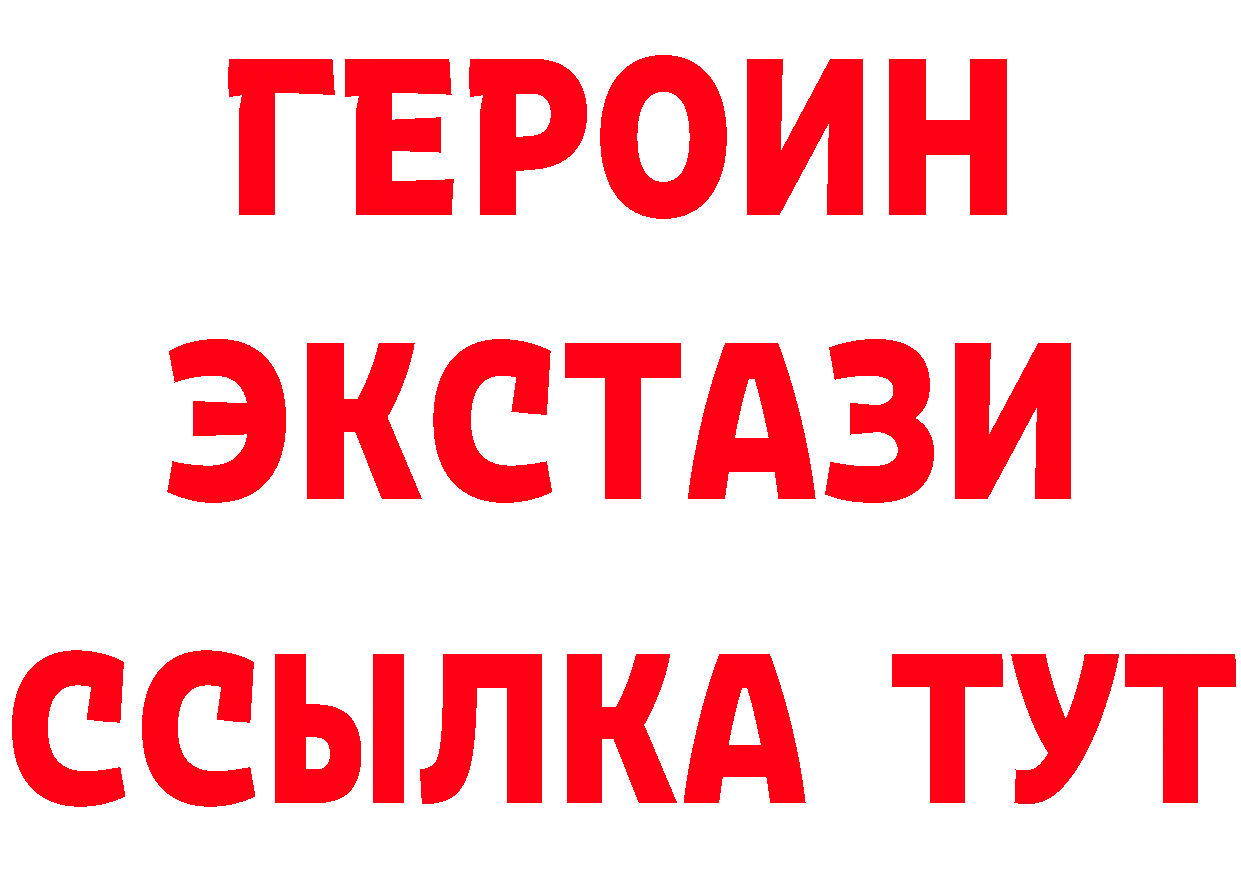 ГЕРОИН
ЭКСТАЗИ
ССЫЛКА ТУТ